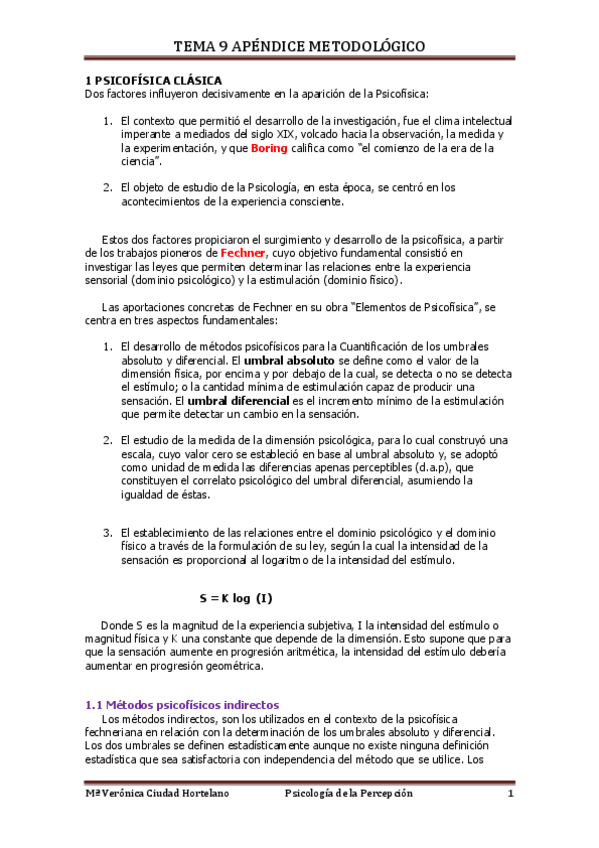 TEMA 9 APÉNDICE METODOLÓGICO

1 PSICOFÍSICA CLÁSICA
Dos factores influyeron decisivamente en la aparición de la Psicofísica:

1. El contexto que permitió el desarrollo de la investigación, fue el clima intelectual imperante a mediados del siglo XIX, volcado hacia la observación, la medida y la experimentación, y que Boring califica como "el comienzo de la era de la ciencia".

2. El objeto de estudio de la Psicología, en esta época, se centró en los acontecimientos de la experiencia consciente.

Estos dos factores propiciaron el surgimiento y desarrollo de la psicofísica, a partir de los trabajos pioneros de Fechner, cuyo objetivo fundamental consistió en investigar las leyes que permiten determinar las relaciones entre la experiencia sensorial (dominio psicológico) y la estimulación (dominio físico).

Las aportaciones concretas de Fechner en su obra "Elementos de Psicofísica", se centra en tres aspectos fundamentales:

1. El desarrollo de métodos psicofísicos para la Cuantificación de los umbrales absoluto y diferencial. El umbral absoluto se define como el valor de la dimensión física, por encima y por debajo de la cual, se detecta o no se detecta el estímulo; o la cantidad mínima de estimulación capaz de producir una sensación. El umbral diferencial es el incremento mínimo de la estimulación que permite detectar un cambio en la sensación.

2. El estudio de la medida de la dimensión psicológica, para lo cual construyó una escala, cuyo valor cero se estableció en base al umbral absoluto y, se adoptó como unidad de medida las diferencias apenas perceptibles (d.a.p), que constituyen el correlato psicológico del umbral diferencial, asumiendo la igualdad de éstas.

3. El establecimiento de las relaciones entre el dominio psicológico y el dominio físico a través de la formulación de su ley, según la cual la intensidad de la sensación es proporcional al logaritmo de la intensidad del estímulo.

$S = K \log (I)$

Donde S es la magnitud de la experiencia subjetiva, I la intensidad del estímulo o magnitud física y K una constante que depende de la dimensión. Esto supone que para que la sensación aumente en progresión aritmética, la intensidad del estímulo debería aumentar en progresión geométrica.

1.1 Métodos psicofísicos indirectos
Los métodos indirectos, son los utilizados en el contexto de la psicofísica fechneriana en relación con la determinación de los umbrales absoluto y diferencial. Los dos umbrales se definen estadísticamente aunque no existe ninguna definición estadística que sea satisfactoria con independencia del método que se utilice. Los

Mª Verónica Ciudad Hortelano    Psicología de la Percepción    1